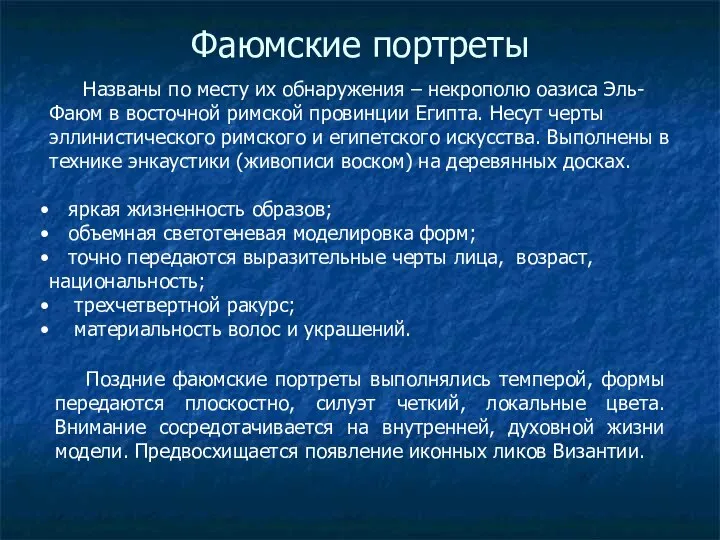 Фаюмские портреты

Названы по месту их обнаружения – некрополю оазиса Эль-Фаюм в восточной римской провинции Египта. Несут черты эллинистического римского и египетского искусства. Выполнены в технике энкаустики (живописи воском) на деревянных досках.

• яркая жизненность образов;
• объемная светотеневая моделировка форм;
• точно передаются выразительные черты лица, возраст, национальность;
• трехчетвертной ракурс;
• материальность волос и украшений.

Поздние фаюмские портреты выполнялись темперой, формы передаются плоскостно, силуэт четкий, локальные цвета. Внимание сосредотачивается на внутренней, духовной жизни модели. Предвосхищается появление иконных ликов Византии.